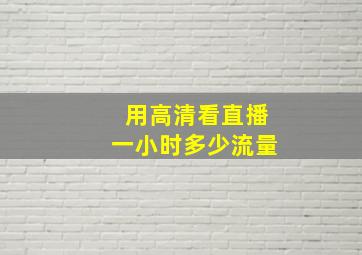 用高清看直播
一小时多少流量